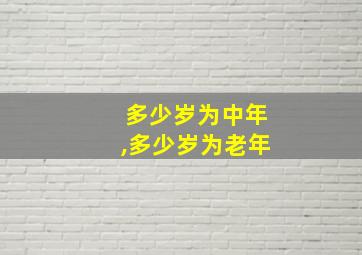 多少岁为中年
,多少岁为老年